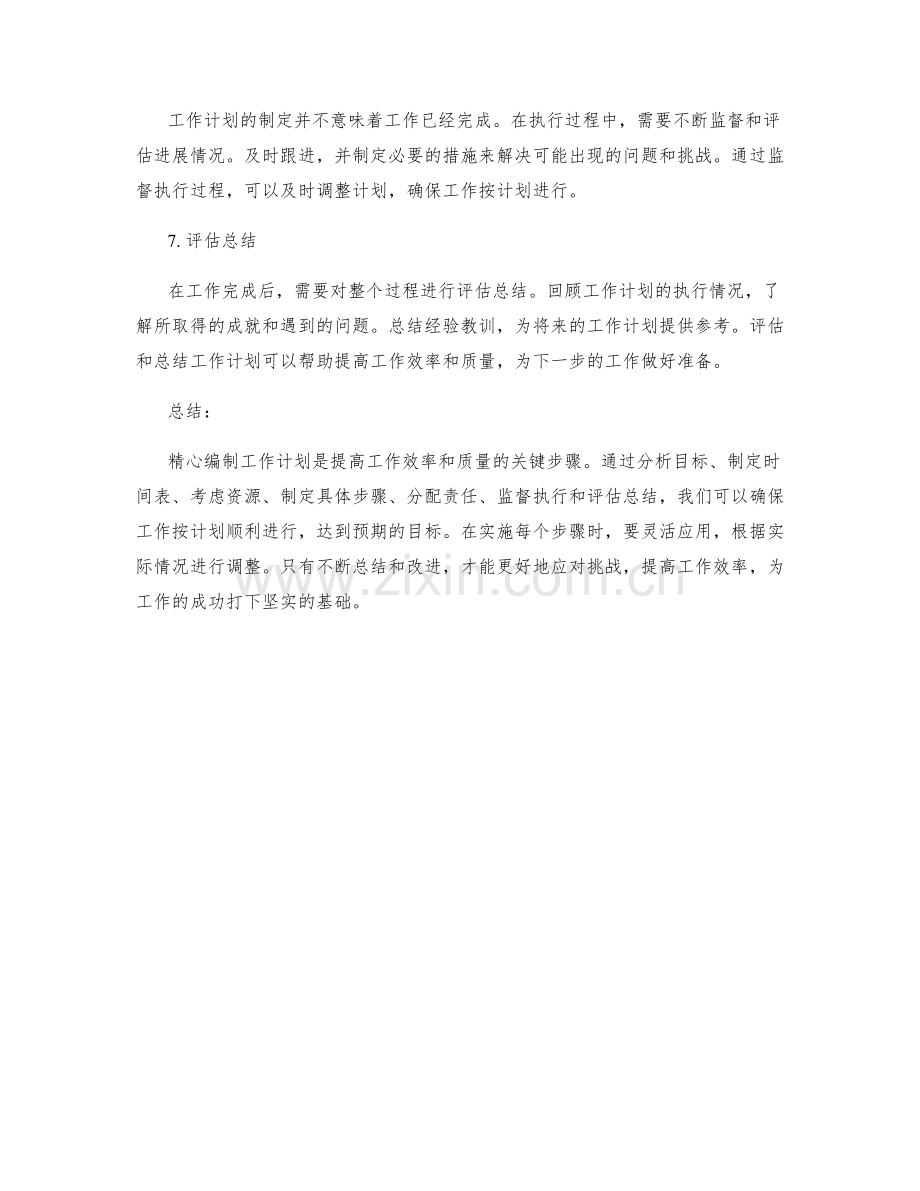 工作计划的制定并不意味着工作已经完成。在执行过程中，需要不断监督和评估进展情况。及时跟进，并制定必要的措施来解决可能出现的问题和挑战。通过监督执行过程，可以及时调整计划，确保工作按计划进行。

7. 评估总结

在工作完成后，需要对整个过程进行评估总结。回顾工作计划的执行情况，了解所取得的成就和遇到的问题。总结经验教训，为将来的工作计划提供参考。评估和总结工作计划可以帮助提高工作效率和质量，为下一步的工作做好准备。

总结：

精心编制工作计划是提高工作效率和质量的关键步骤。通过分析目标、制定时间表、考虑资源、制定具体步骤、分配责任、监督执行和评估总结，我们可以确保工作按计划顺利进行，达到预期的目标。在实施每个步骤时，要灵活应用，根据实际情况进行调整。只有不断总结和改进，才能更好地应对挑战，提高工作效率，为工作的成功打下坚实的基础。

www.zixin.com.cn